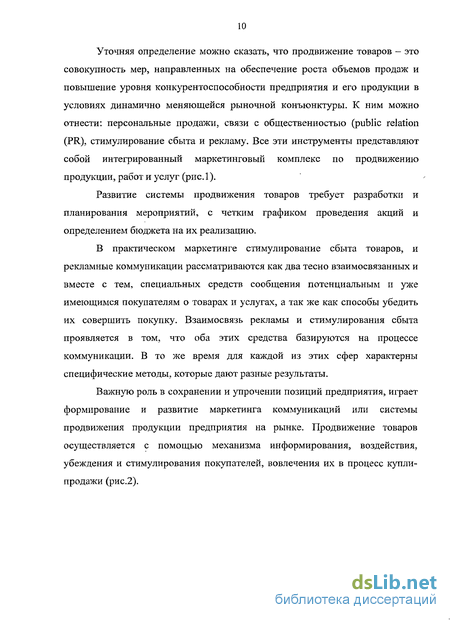 10

Уточняя определение можно сказать, что продвижение товаров – это совокупность мер, направленных на обеспечение роста объемов продаж и повышение уровня конкурентоспособности предприятия и его продукции в условиях динамично меняющейся рыночной конъюнктуры. К ним можно отнести: персональные продажи, связи с общественностью (public relation (PR), стимулирование сбыта и рекламу. Все эти инструменты представляют собой интегрированный маркетинговый комплекс по продвижению продукции, работ и услуг (рис.1).

Развитие системы продвижения товаров требует разработки и планирования мероприятий, с четким графиком проведения акций и определением бюджета на их реализацию.

В практическом маркетинге стимулирование сбыта товаров, и рекламные коммуникации рассматриваются как два тесно взаимосвязанных и вместе с тем, специальных средств сообщения потенциальным и уже имеющимся покупателям о товарах и услугах, а так же как способы убедить их совершить покупку. Взаимосвязь рекламы и стимулирования сбыта проявляется в том, что оба этих средства базируются на процессе коммуникации. В то же время для каждой из этих сфер характерны специфические методы, которые дают разные результаты.

Важную роль в сохранении и упрочении позиций предприятия, играет формирование и развитие маркетинга коммуникаций или системы продвижения продукции предприятия на рынке. Продвижение товаров осуществляется с помощью механизма информирования, воздействия, убеждения и стимулирования покупателей, вовлечения их в процесс купли-продажи (рис.2).

dsLib.net
библиотека диссертаций